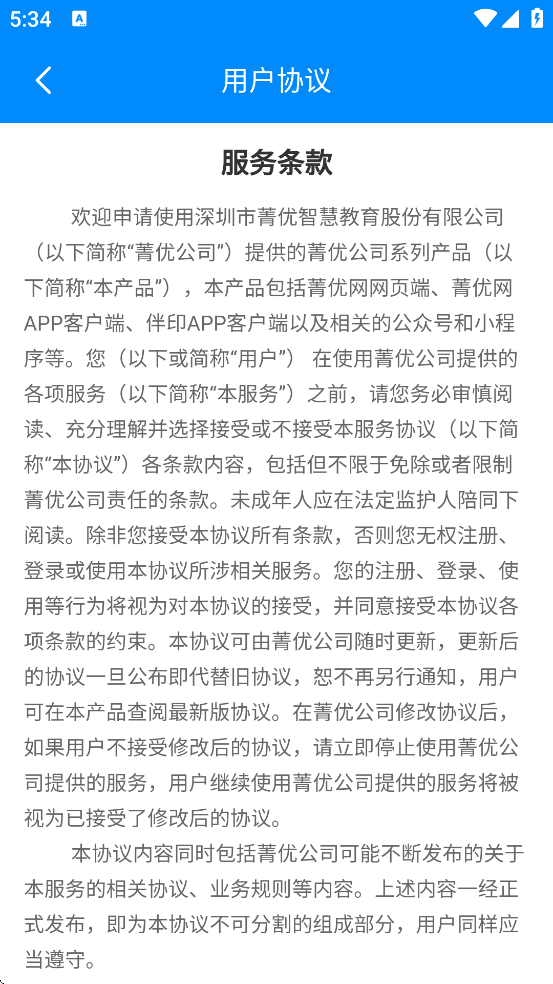 5:34

用户协议

服务条款

欢迎申请使用深圳市菁优智慧教育股份有限公司（以下简称“菁优公司”）提供的菁优公司系列产品（以下简称“本产品”），本产品包括菁优网网页端、菁优网APP客户端、伴印APP客户端以及相关的公众号和小程序等。您（以下或简称“用户”） 在使用菁优公司提供的各项服务（以下简称“本服务”）之前，请您务必审慎阅读、充分理解并选择接受或不接受本服务协议（以下简称“本协议”）各条款内容，包括但不限于免除或者限制菁优公司责任的条款。未成年人应在法定监护人陪同下阅读。除非您接受本协议所有条款，否则您无权注册、登录或使用本协议所涉相关服务。您的注册、登录、使用等行为将视为对本协议的接受，并同意接受本协议各项条款的约束。本协议可由菁优公司随时更新，更新后的协议一旦公布即代替旧协议，恕不再另行通知，用户可在本产品查阅最新版协议。在菁优公司修改协议后，如果用户不接受修改后的协议，请立即停止使用菁优公司提供的服务，用户继续使用菁优公司提供的服务将被视为已接受了修改后的协议。

本协议内容同时包括菁优公司可能不断发布的关于本服务的相关协议、业务规则等内容。上述内容一经正式发布，即为本协议不可分割的组成部分，用户同样应当遵守。